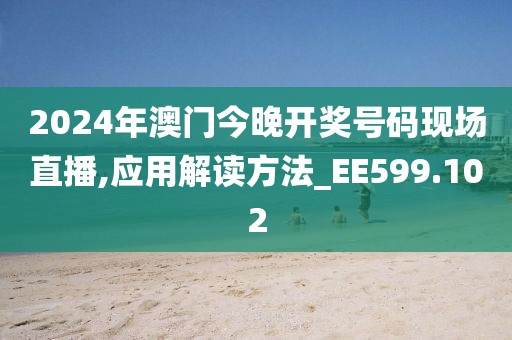 2024年澳门今晚开奖号码现场直播,应用解读方法_EE599.102